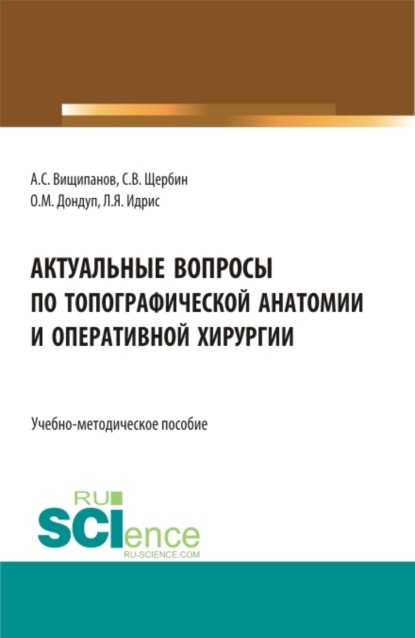 А.С. Вищипанов, С.В. Щербин
О.М. Дондуп, Л.Я. Идрис

АКТУАЛЬНЫЕ ВОПРОСЫ ПО ТОПОГРАФИЧЕСКОЙ АНАТОМИИ И ОПЕРАТИВНОЙ ХИРУРГИИ

Учебно-методическое пособие

RU
SCIence
RU-SCIENCE.COM